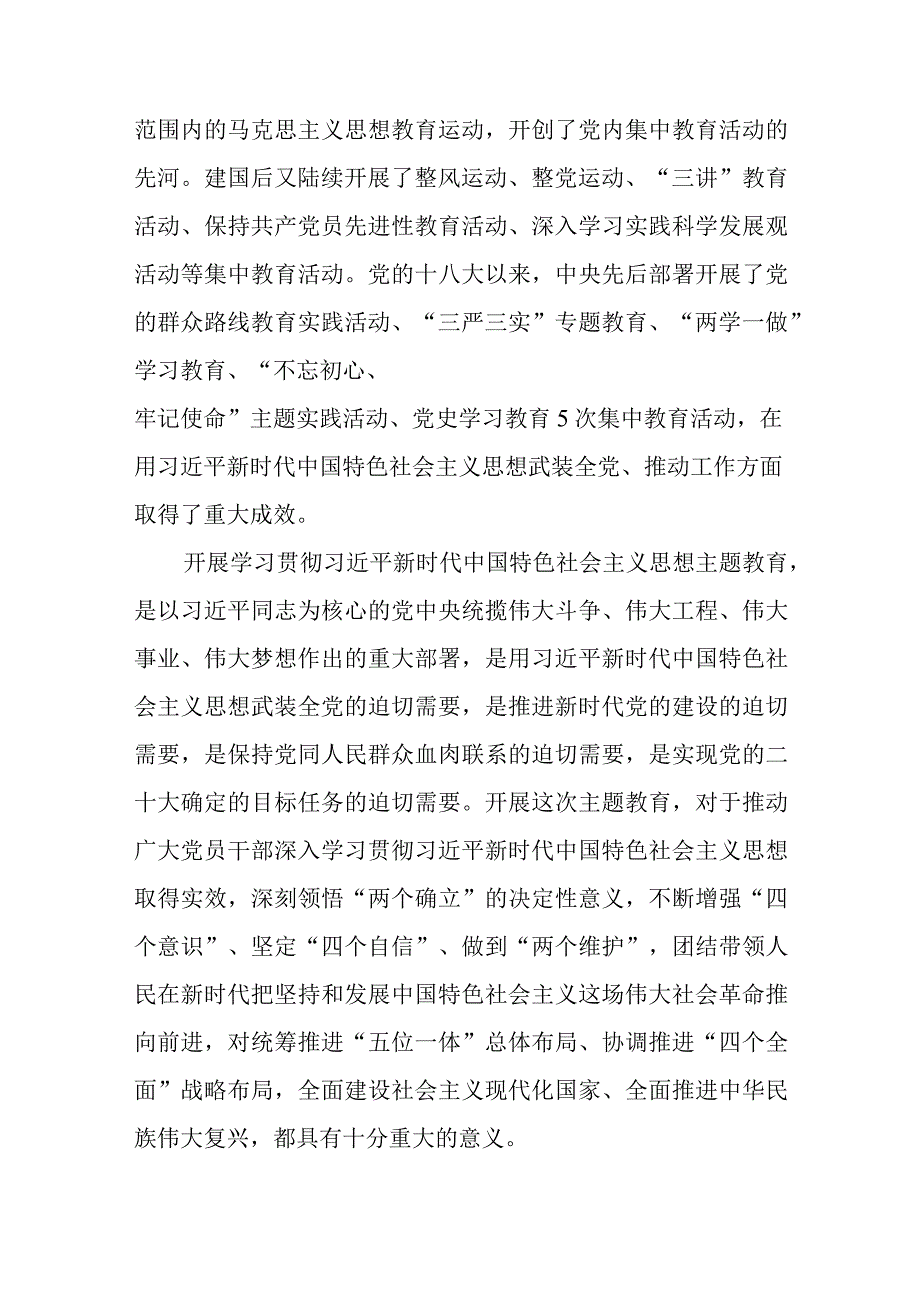 范围内的马克思主义思想教育运动，开创了党内集中教育活动的先河。建国后又陆续开展了整风运动、整党运动、“三讲”教育活动、保持共产党员先进性教育活动、深入学习实践科学发展观活动等集中教育活动。党的十八大以来，中央先后部署开展了党的群众路线教育实践活动、“三严三实”专题教育、“两学一做”学习教育、“不忘初心、牢记使命”主题实践活动、党史学习教育5次集中教育活动，在用习近平新时代中国特色社会主义思想武装全党、推动工作方面取得了重大成效。

开展学习贯彻习近平新时代中国特色社会主义思想主题教育，是以习近平同志为核心的党中央统揽伟大斗争、伟大工程、伟大事业、伟大梦想作出的重大部署，是用习近平新时代中国特色社会主义思想武装全党的迫切需要，是推进新时代党的建设的迫切需要，是保持党同人民群众血肉联系的迫切需要，是实现党的二十大确定的目标任务的迫切需要。开展这次主题教育，对于推动广大党员干部深入学习贯彻习近平新时代中国特色社会主义思想取得实效，深刻领悟“两个确立”的决定性意义，不断增强“四个意识”、坚定“四个自信”、做到“两个维护”，团结带领人民在新时代把坚持和发展中国特色社会主义这场伟大社会革命推向前进，对统筹推进“五位一体”总体布局、协调推进“四个全面”战略布局，全面建设社会主义现代化国家、全面推进中华民族伟大复兴，都具有十分重大的意义。